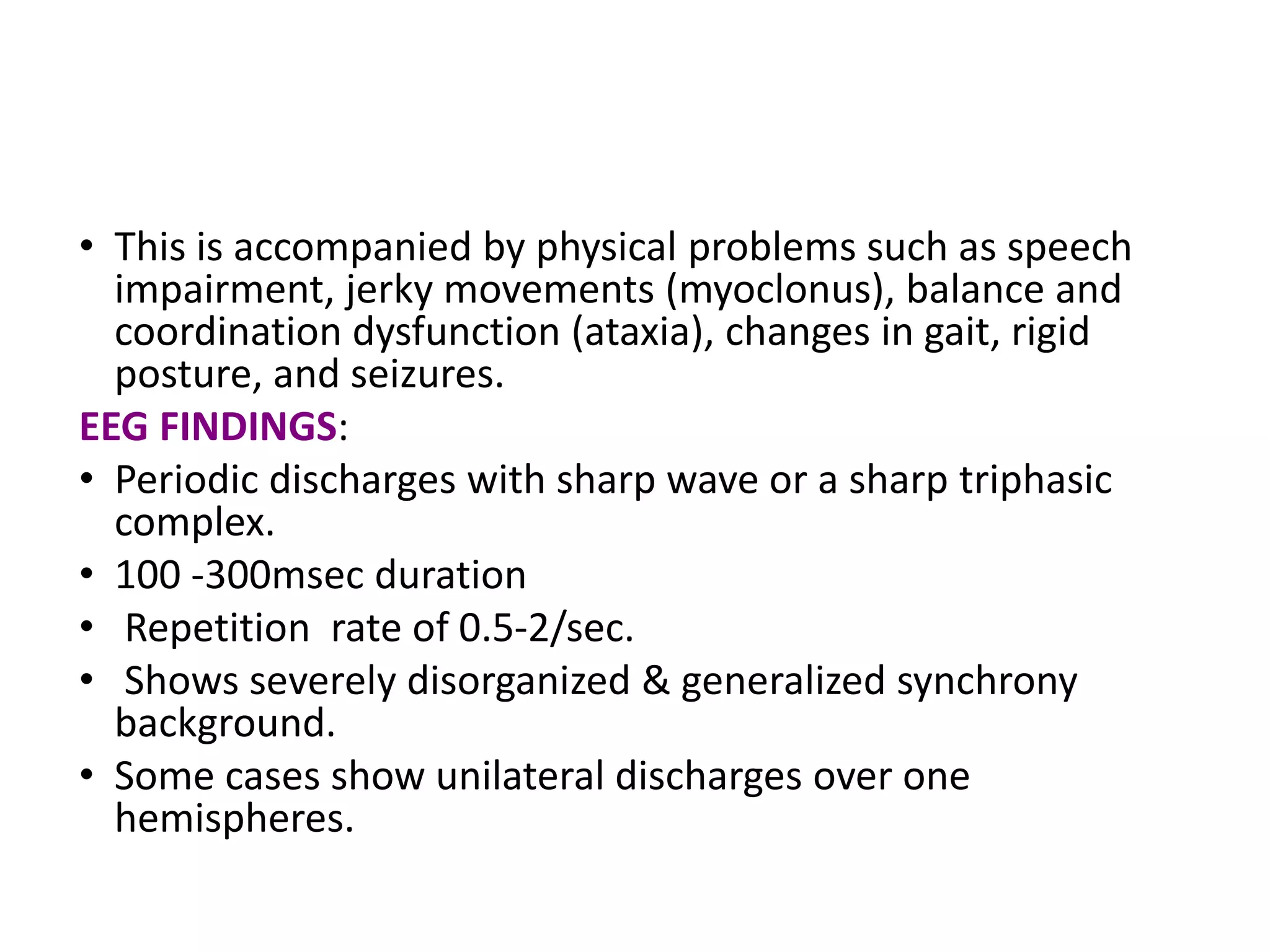 • This is accompanied by physical problems such as speech impairment, jerky movements (myoclonus), balance and coordination dysfunction (ataxia), changes in gait, rigid posture, and seizures.

EEG FINDINGS:

• Periodic discharges with sharp wave or a sharp triphasic complex.

• 100 -300msec duration

• Repetition rate of 0.5-2/sec.

• Shows severely disorganized & generalized synchrony background.

• Some cases show unilateral discharges over one hemispheres.